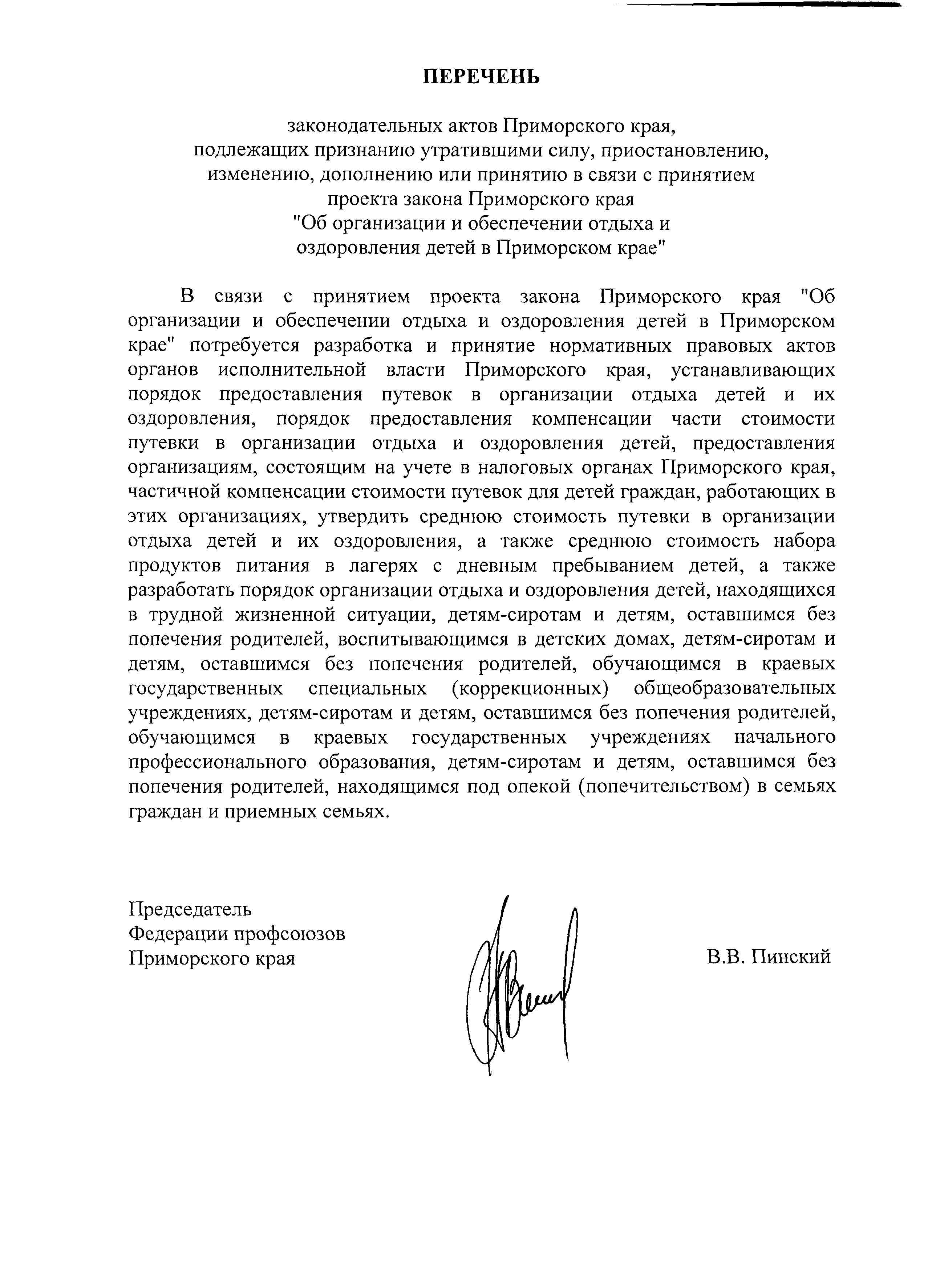 ПЕРЕЧЕНЬ

законодательных актов Приморского края, подлежащих признанию утратившими силу, приостановлению, изменению, дополнению или принятию в связи с принятием проекта закона Приморского края "Об организации и обеспечении отдыха и оздоровления детей в Приморском крае"

В связи с принятием проекта закона Приморского края "Об организации и обеспечении отдыха и оздоровления детей в Приморском крае" потребуется разработка и принятие нормативных правовых актов органов исполнительной власти Приморского края, устанавливающих порядок предоставления путевок в организации отдыха детей и их оздоровления, порядок предоставления компенсации части стоимости путевки в организации отдыха и оздоровления детей, предоставления организациям, состоящим на учете в налоговых органах Приморского края, частичной компенсации стоимости путевок для детей граждан, работающих в этих организациях, утвердить среднюю стоимость путевки в организации отдыха детей и их оздоровления, а также среднюю стоимость набора продуктов питания в лагерях с дневным пребыванием детей, а также разработать порядок организации отдыха и оздоровления детей, находящихся в трудной жизненной ситуации, детям-сиротам и детям, оставшимся без попечения родителей, воспитывающимся в детских домах, детям-сиротам и детям, оставшимся без попечения родителей, обучающимся в краевых государственных специальных (коррекционных) общеобразовательных учреждениях, детям-сиротам и детям, оставшимся без попечения родителей, обучающимся в краевых государственных учреждениях начального профессионального образования, детям-сиротам и детям, оставшимся без попечения родителей, находящимся под опекой (попечительством) в семьях граждан и приемных семьях.

Председатель
Федерации профсоюзов
Приморского края

В.В. Пинский